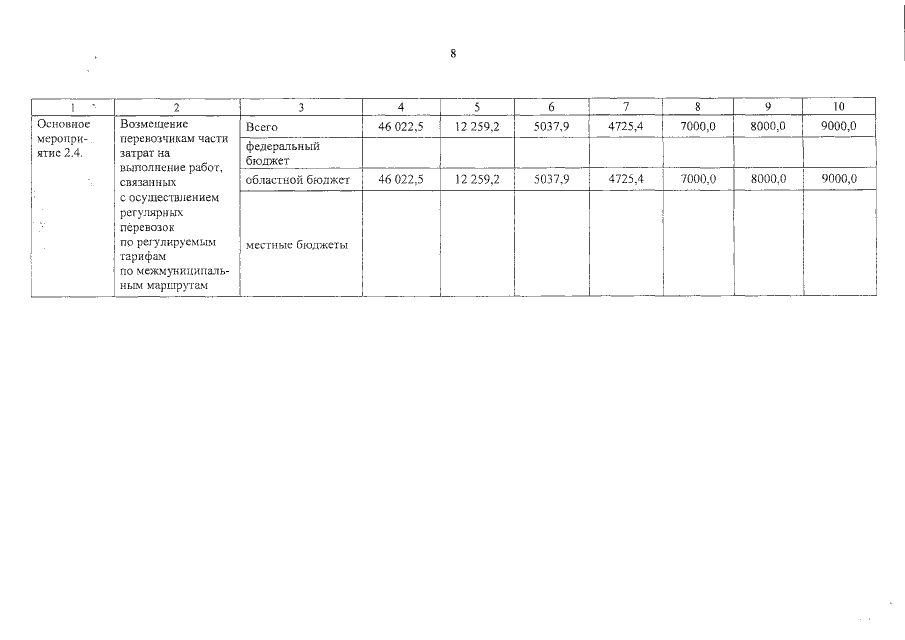 8

| 1 | 2 | 3 | 4 | 5 | 6 | 7 | 8 | 9 | 10 |
|---|---|---|---|---|---|---|---|---|---|
| Основное мероприятие 2.4. | Возмещение перевозчикам части затрат на выполнение работ, связанных с осуществлением регулярных перевозок по регулируемым тарифам по межмуниципальным маршрутам | Всего | 46 022,5 | 12 259,2 | 5037,9 | 4725,4 | 7000,0 | 8000,0 | 9000,0 |
| | | федеральный бюджет | | | | | | | |
| | | областной бюджет | 46 022,5 | 12 259,2 | 5037,9 | 4725,4 | 7000,0 | 8000,0 | 9000,0 |
| | | местные бюджеты | | | | | | | |